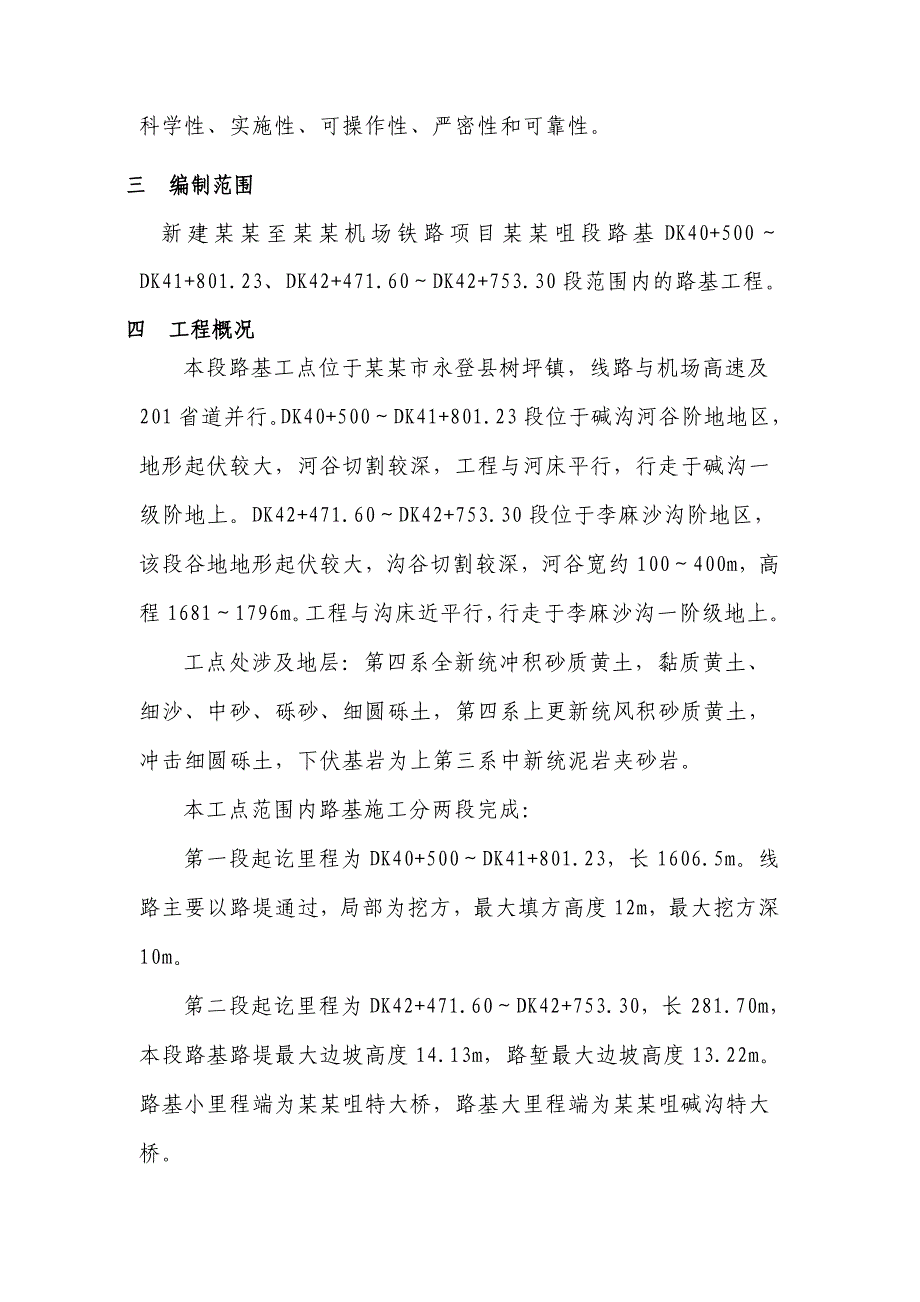 科学性、实施性、可操作性、严密性和可靠性。

三 编制范围

新建某某至某某机场铁路项目某某咀段路基 DK40+500～DK41+801.23、DK42+471.60～DK42+753.30 段范围内的路基工程。

四 工程概况

本段路基工点位于某某市永登县树坪镇，线路与机场高速及 201 省道并行。DK40+500～DK41+801.23 段位于碱沟河谷阶地地区，地形起伏较大，河谷切割较深，工程与河床平行，行走于碱沟一级阶地上。DK42+471.60～DK42+753.30 段位于李麻沙沟阶地区，该段谷地地形起伏较大，沟谷切割较深，河谷宽约 100～400m，高程 1681～1796m。工程与沟床近平行，行走于李麻沙沟一阶级地上。

工点处涉及地层：第四系全新统冲积砂质黄土，黏质黄土、细沙、中砂、砾砂、细圆砾土，第四系上更新统风积砂质黄土，冲击细圆砾土，下伏基岩为上第三系中新统泥岩夹砂岩。

本工点范围内路基施工分两段完成:

第一段起讫里程为 DK40+500～DK41+801.23，长 1606.5m。线路主要以路堤通过，局部为挖方，最大填方高度 12m，最大挖方深 10m。

第二段起讫里程为 DK42+471.60～DK42+753.30，长 281.70m，本段路基路堤最大边坡高度 14.13m，路堑最大边坡高度 13.22m。路基小里程端为某某咀特大桥，路基大里程端为某某咀碱沟特大桥。